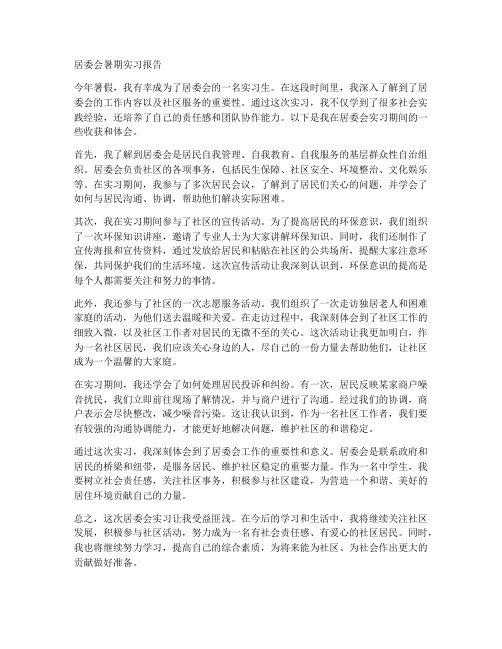 居委会暑期实习报告

今年暑假，我有幸成为了居委会的一名实习生。在这段时间里，我深入了解到了居委会的工作内容以及社区服务的重要性。通过这次实习，我不仅学到了很多社会实践经验，还培养了自己的责任感和团队协作能力。以下是我在居委会实习期间的一些收获和体会。

首先，我了解到居委会是居民自我管理、自我教育、自我服务的基层群众性自治组织。居委会负责社区的各项事务，包括民生保障、社区安全、环境整治、文化娱乐等。在实习期间，我参与了多次居民会议，了解到了居民们关心的问题，并学会了如何与居民沟通、协调，帮助他们解决实际困难。

其次，我在实习期间参与了社区的宣传活动。为了提高居民的环保意识，我们组织了一次环保知识讲座，邀请了专业人士为大家讲解环保知识。同时，我们还制作了宣传海报和宣传资料，通过发放给居民和粘贴在社区的公共场所，提醒大家注意环保，共同保护我们的生活环境。这次宣传活动让我深刻认识到，环保意识的提高是每个人都需要关注和努力的事情。

此外，我还参与了社区的一次志愿服务活动。我们组织了一次走访独居老人和困难家庭的活动，为他们送去温暖和关爱。在走访过程中，我深刻体会到了社区工作的细致入微，以及社区工作者对居民的无微不至的关心。这次活动让我更加明白，作为一名社区居民，我们应该关心身边的人，尽自己的一份力量去帮助他们，让社区成为一个温馨的大家庭。

在实习期间，我还学会了如何处理居民投诉和纠纷。有一次，居民反映某家商户噪音扰民，我们立即前往现场了解情况，并与商户进行了沟通。经过我们的协调，商户表示会尽快整改，减少噪音污染。这让我认识到，作为一名社区工作者，我们要有较强的沟通协调能力，才能更好地解决问题，维护社区的和谐稳定。

通过这次实习，我深刻体会到了居委会工作的重要性和意义。居委会是联系政府和居民的桥梁和纽带，是服务居民、维护社区稳定的重要力量。作为一名中学生，我要树立社会责任感，关注社区事务，积极参与社区建设，为营造一个和谐、美好的居住环境贡献自己的力量。

总之，这次居委会实习让我受益匪浅。在今后的学习和生活中，我将继续关注社区发展，积极参与社区活动，努力成为一名有社会责任感、有爱心的社区居民。同时，我也将继续努力学习，提高自己的综合素质，为将来能为社区、为社会作出更大的贡献做好准备。